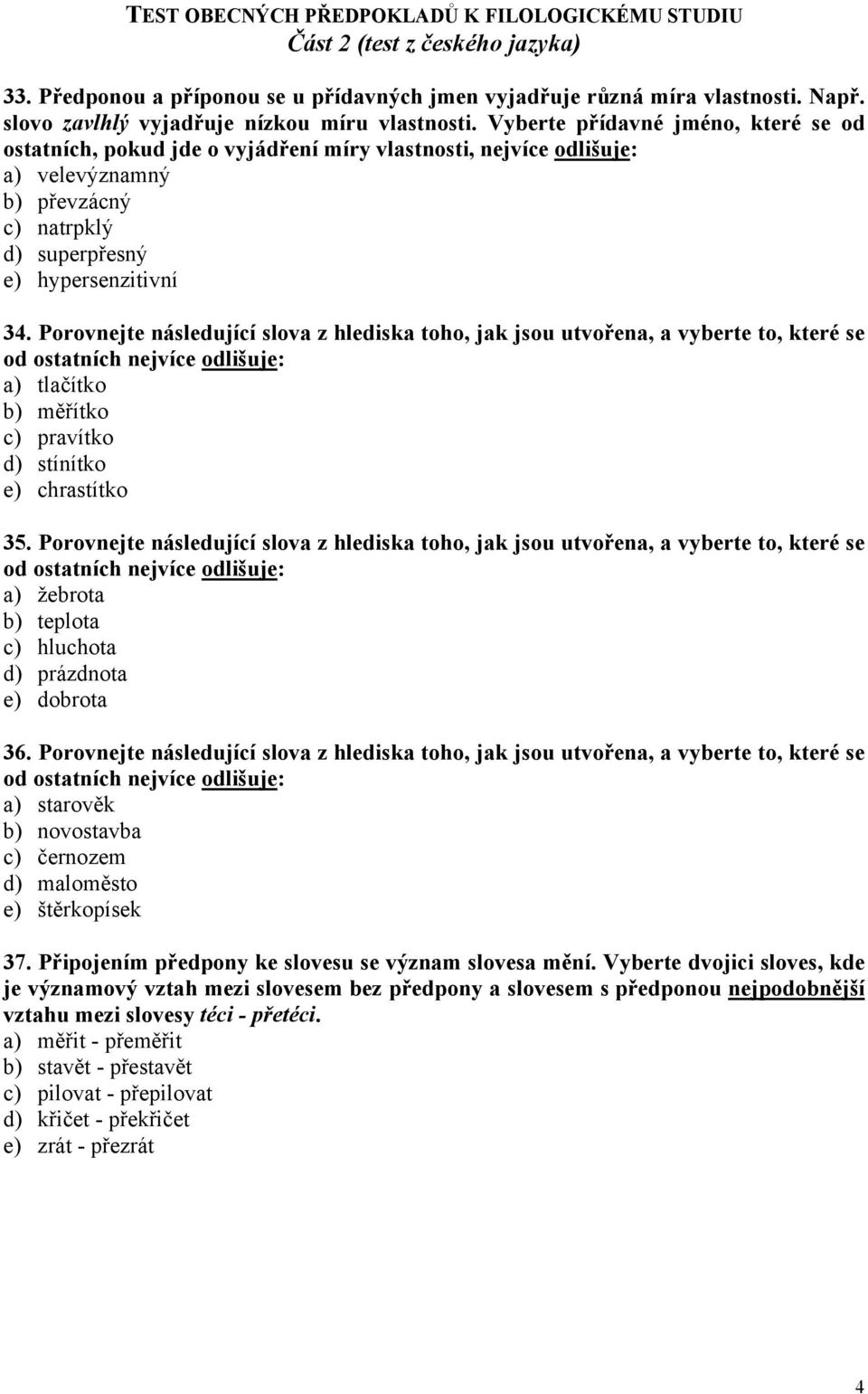 TEST OBECNÝCH PŘEDPOKLADŮ K FILOLOGICKÉMU STUDIU
Část 2 (test z českého jazyka)

33. Předponou a příponou se u přídavných jmen vyjadřuje různá míra vlastnosti. Např. slovo zavlhlý vyjadřuje nízkou míru vlastnosti. Vyberte přídavné jméno, které se od ostatních, pokud jde o vyjádření míry vlastnosti, nejvíce odlišuje:
a) velevýznamný
b) převzácný
c) natrpklý
d) superpřesný
e) hypersenzitivní

34. Porovnejte následující slova z hlediska toho, jak jsou utvořena, a vyberte to, které se od ostatních nejvíce odlišuje:
a) tlačítko
b) měřítko
c) pravítko
d) stínítko
e) chrastítko

35. Porovnejte následující slova z hlediska toho, jak jsou utvořena, a vyberte to, které se od ostatních nejvíce odlišuje:
a) žebrota
b) teplota
c) hluchota
d) prázdnota
e) dobrota

36. Porovnejte následující slova z hlediska toho, jak jsou utvořena, a vyberte to, které se od ostatních nejvíce odlišuje:
a) starověk
b) novostavba
c) černozem
d) maloměsto
e) štěrkopísek

37. Připojením předpony ke slovesu se význam slovesa mění. Vyberte dvojici sloves, kde je významový vztah mezi slovesem bez předpony a slovesem s předponou nejpodobnější vztahu mezi slovesy téci - přetéci.
a) měřit - přeměřit
b) stavět - přestavět
c) pilovat - přepilovat
d) křičet - překřičet
e) zrát - přezrát

4